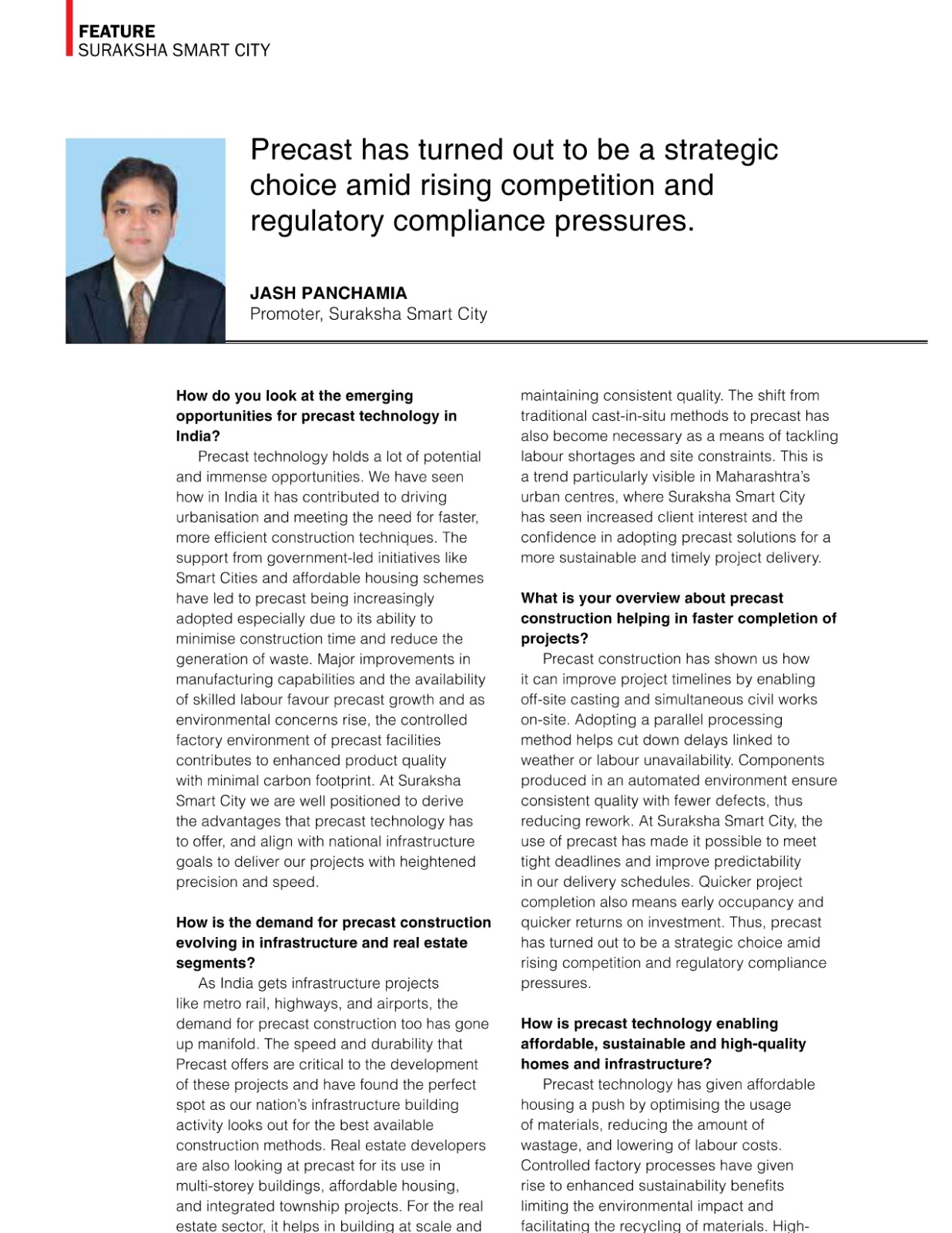 FEATURE
SURAKSHA SMART CITY

Precast has turned out to be a strategic choice amid rising competition and regulatory compliance pressures.

JASH PANCHAMIA
Promoter, Suraksha Smart City

How do you look at the emerging opportunities for precast technology in India?
Precast technology holds a lot of potential and immense opportunities. We have seen how in India it has contributed to driving urbanisation and meeting the need for faster, more efficient construction techniques. The support from government-led initiatives like Smart Cities and affordable housing schemes have led to precast being increasingly adopted especially due to its ability to minimise construction time and reduce the generation of waste. Major improvements in manufacturing capabilities and the availability of skilled labour favour precast growth and as environmental concerns rise, the controlled factory environment of precast facilities contributes to enhanced product quality with minimal carbon footprint. At Suraksha Smart City we are well positioned to derive the advantages that precast technology has to offer, and align with national infrastructure goals to deliver our projects with heightened precision and speed.

How is the demand for precast construction evolving in infrastructure and real estate segments?
As India gets infrastructure projects like metro rail, highways, and airports, the demand for precast construction too has gone up manifold. The speed and durability that Precast offers are critical to the development of these projects and have found the perfect spot as our nation's infrastructure building activity looks out for the best available construction methods. Real estate developers are also looking at precast for its use in multi-storey buildings, affordable housing, and integrated township projects. For the real estate sector, it helps in building at scale and maintaining consistent quality. The shift from traditional cast-in-situ methods to precast has also become necessary as a means of tackling labour shortages and site constraints. This is a trend particularly visible in Maharashtra's urban centres, where Suraksha Smart City has seen increased client interest and the confidence in adopting precast solutions for a more sustainable and timely project delivery.

What is your overview about precast construction helping in faster completion of projects?
Precast construction has shown us how it can improve project timelines by enabling off-site casting and simultaneous civil works on-site. Adopting a parallel processing method helps cut down delays linked to weather or labour unavailability. Components produced in an automated environment ensure consistent quality with fewer defects, thus reducing rework. At Suraksha Smart City, the use of precast has made it possible to meet tight deadlines and improve predictability in our delivery schedules. Quicker project completion also means early occupancy and quicker returns on investment. Thus, precast has turned out to be a strategic choice amid rising competition and regulatory compliance pressures.

How is precast technology enabling affordable, sustainable and high-quality homes and infrastructure?
Precast technology has given affordable housing a push by optimising the usage of materials, reducing the amount of wastage, and lowering of labour costs. Controlled factory processes have given rise to enhanced sustainability benefits limiting the environmental impact and facilitating the recycling of materials. High-